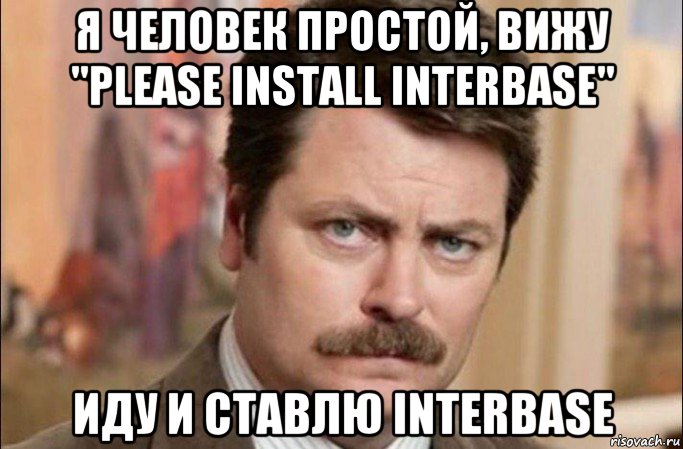 Я ЧЕЛОВЕК ПРОСТОЙ, ВИЖУ "PLEASE INSTALL INTERBASE"

ИДУ И СТАВЛЮ INTERBASE

risovach.ru